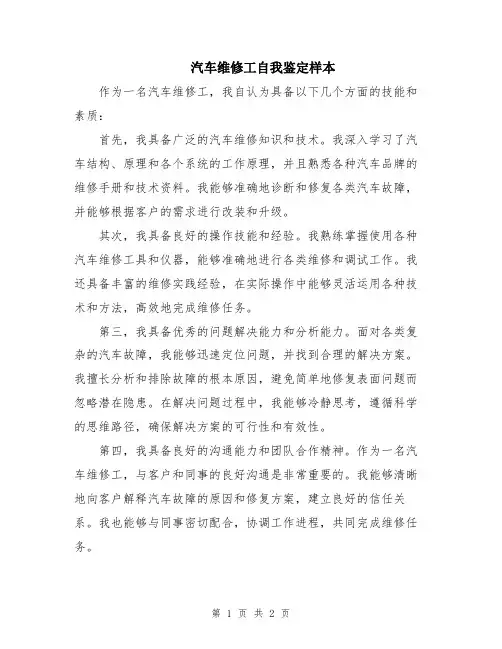 汽车维修工自我鉴定样本

作为一名汽车维修工，我自认为具备以下几个方面的技能和素质：

首先，我具备广泛的汽车维修知识和技术。我深入学习了汽车结构、原理和各个系统的工作原理，并且熟悉各种汽车品牌的维修手册和技术资料。我能够准确地诊断和修复各类汽车故障，并能够根据客户的需求进行改装和升级。

其次，我具备良好的操作技能和经验。我熟练掌握使用各种汽车维修工具和仪器，能够准确地进行各类维修和调试工作。我还具备丰富的维修实践经验，在实际操作中能够灵活运用各种技术和方法，高效地完成维修任务。

第三，我具备优秀的问题解决能力和分析能力。面对各类复杂的汽车故障，我能够迅速定位问题，并找到合理的解决方案。我擅长分析和排除故障的根本原因，避免简单地修复表面问题而忽略潜在隐患。在解决问题过程中，我能够冷静思考，遵循科学的思维路径，确保解决方案的可行性和有效性。

第四，我具备良好的沟通能力和团队合作精神。作为一名汽车维修工，与客户和同事的良好沟通是非常重要的。我能够清晰地向客户解释汽车故障的原因和修复方案，建立良好的信任关系。我也能够与同事密切配合，协调工作进程，共同完成维修任务。

第 1 页 共 2 页